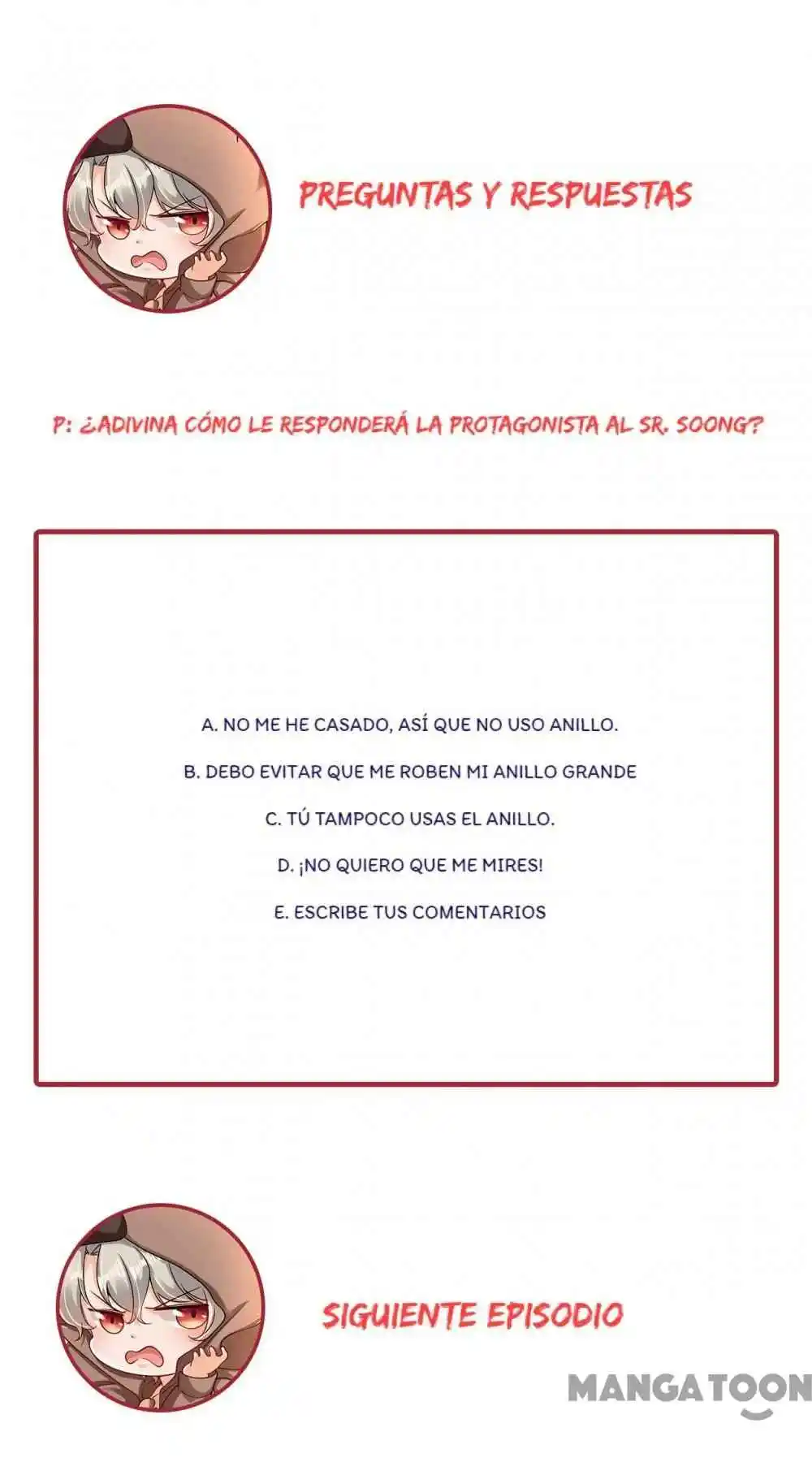 PREGUNTAS Y RESPUESTAS

P: ¿ADIVINA CÓMO LE RESPONDERÁ LA PROTAGONISTA AL SR. SOONG?

A. NO ME HE CASADO, ASÍ QUE NO USO ANILLO.

B. DEBO EVITAR QUE ME ROBEN MI ANILLO GRANDE

C. TÚ TAMPOCO USAS EL ANILLO.

D. ¡NO QUIERO QUE ME MIRES!

E. ESCRIBE TUS COMENTARIOS

SIGUIENTE EPISODIO

MANGATOON